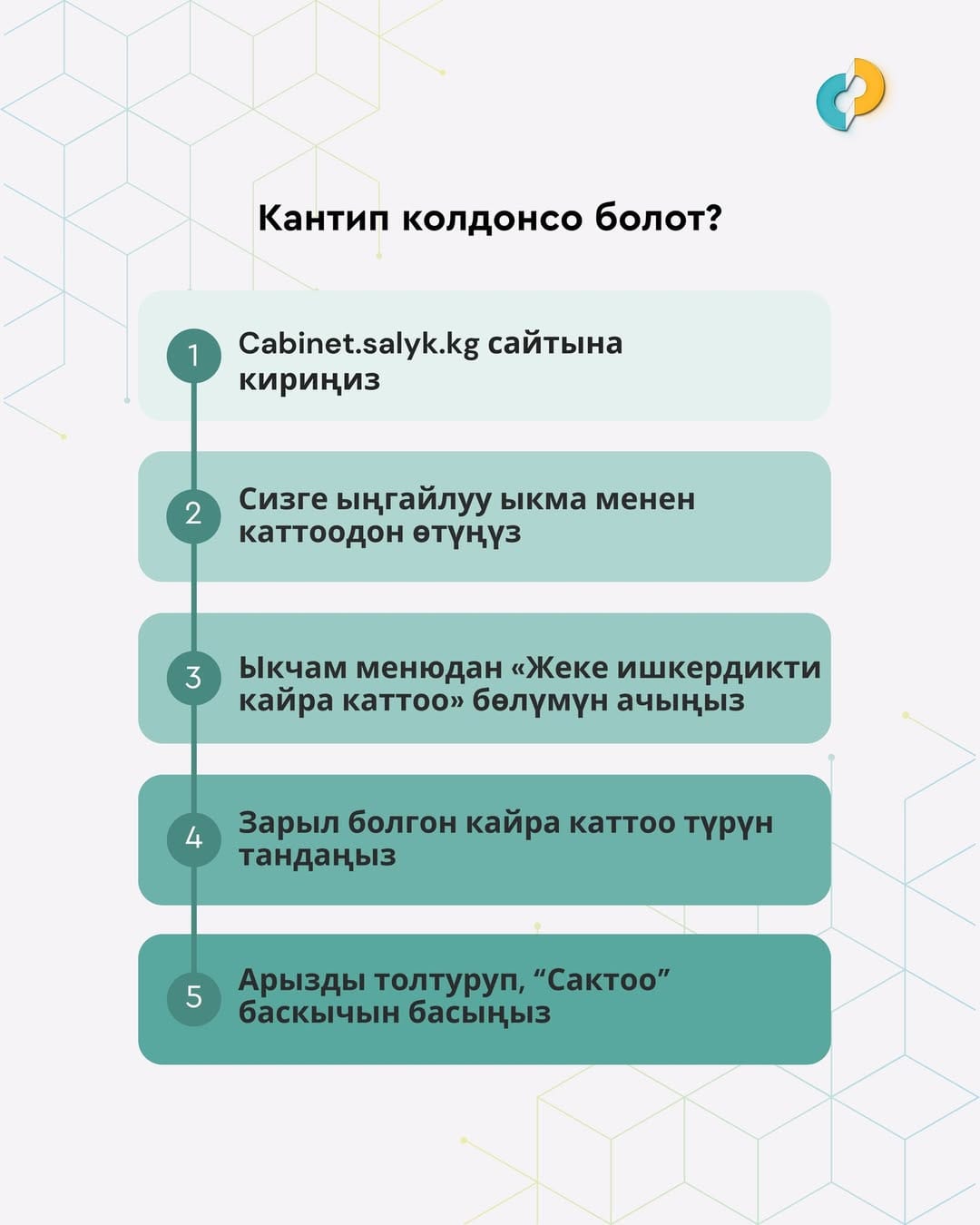 Кантип колдонсо болот?

1 Cabinet.salyk.kg сайтына кириңиз

2 Сизге ыңгайлуу ыкма менен каттоодон өтүңүз

3 Ыкчам менюдан «Жеке ишкердикти кайра каттоо» бөлүмүн ачыңыз

4 Зарыл болгон кайра каттоо түрүн тандаңыз

5 Арызды толтуруп, “Сактоо” баскычын басыңыз